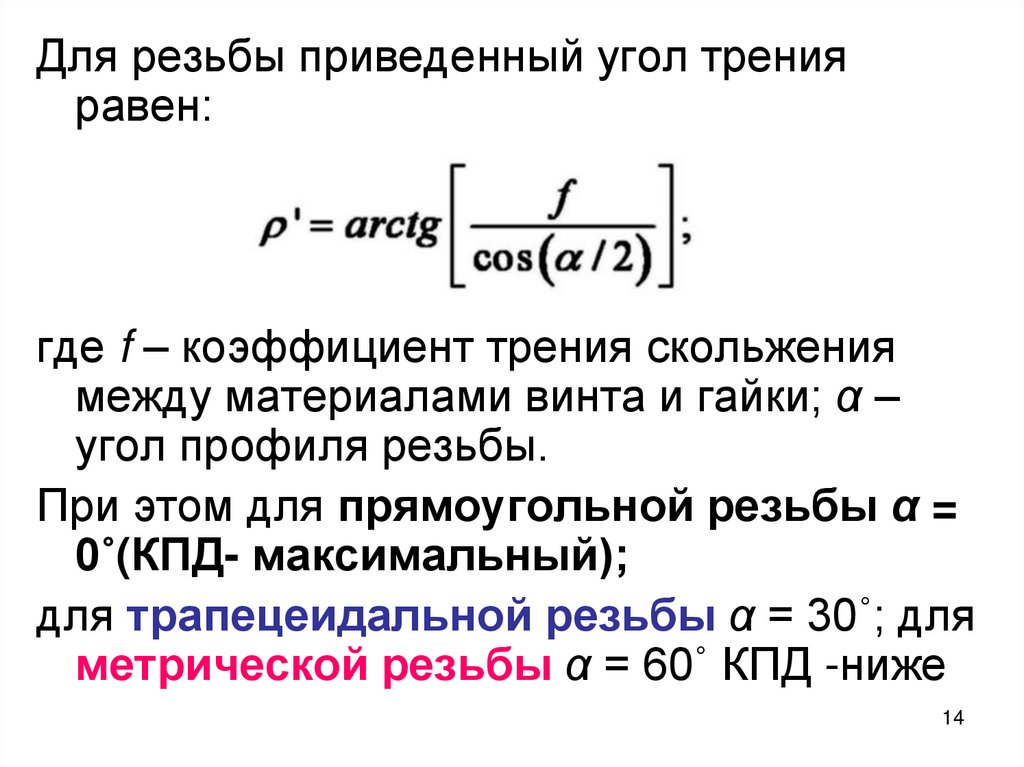 Для резьбы приведенный угол трения равен:

$\rho' = arctg\left[\frac{f}{\cos(\alpha/2)}\right];$

где f – коэффициент трения скольжения между материалами винта и гайки; α – угол профиля резьбы.

При этом для прямоугольной резьбы α = 0°(КПД- максимальный);

для трапецеидальной резьбы α = 30°; для метрической резьбы α = 60° КПД -ниже

14